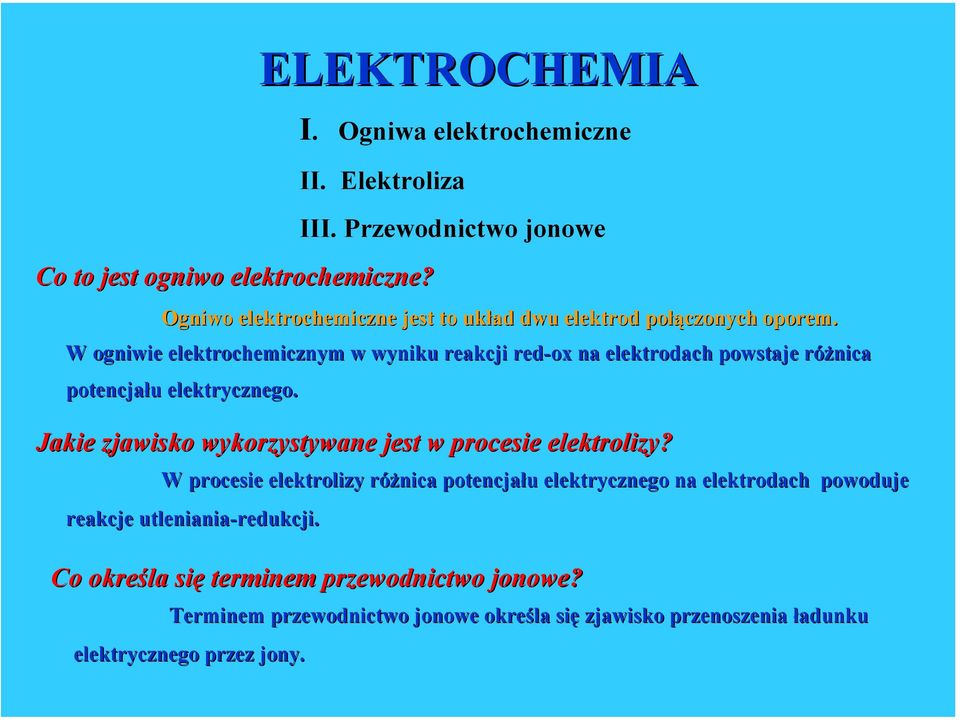 ELEKTROCHEMIA

I. Ogniwa elektrochemiczne

II. Elektroliza

III. Przewodnictwo jonowe

Co to jest ogniwo elektrochemiczne?

Ogniwo elektrochemiczne jest to układ dwu elektrod połączonych oporem.

W ogniwie elektrochemicznym w wyniku reakcji red-ox na elektrodach powstaje różnica potencjału elektrycznego.

Jakie zjawisko wykorzystywane jest w procesie elektrolizy?

W procesie elektrolizy różnica potencjału elektrycznego na elektrodach powoduje reakcje utleniania-redukcji.

Co określa się terminem przewodnictwo jonowe?

Terminem przewodnictwo jonowe określa się zjawisko przenoszenia ładunku elektrycznego przez jony.